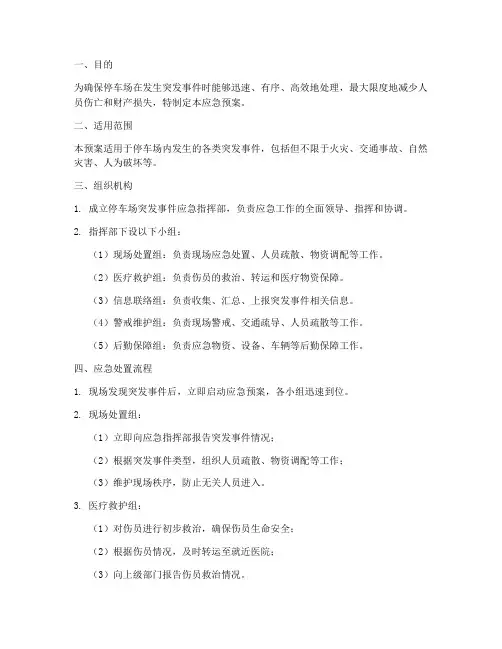 一、目的

为确保停车场在发生突发事件时能够迅速、有序、高效地处理，最大限度地减少人员伤亡和财产损失，特制定本应急预案。

二、适用范围

本预案适用于停车场内发生的各类突发事件，包括但不限于火灾、交通事故、自然灾害、人为破坏等。

三、组织机构

1. 成立停车场突发事件应急指挥部，负责应急工作的全面领导、指挥和协调。

2. 指挥部下设以下小组：

（1）现场处置组：负责现场应急处置、人员疏散、物资调配等工作。

（2）医疗救护组：负责伤员的救治、转运和医疗物资保障。

（3）信息联络组：负责收集、汇总、上报突发事件相关信息。

（4）警戒维护组：负责现场警戒、交通疏导、人员疏散等工作。

（5）后勤保障组：负责应急物资、设备、车辆等后勤保障工作。

四、应急处置流程

1. 现场发现突发事件后，立即启动应急预案，各小组迅速到位。

2. 现场处置组：

（1）立即向应急指挥部报告突发事件情况；

（2）根据突发事件类型，组织人员疏散、物资调配等工作；

（3）维护现场秩序，防止无关人员进入。

3. 医疗救护组：

（1）对伤员进行初步救治，确保伤员生命安全；

（2）根据伤员情况，及时转运至就近医院；

（3）向上级部门报告伤员救治情况。